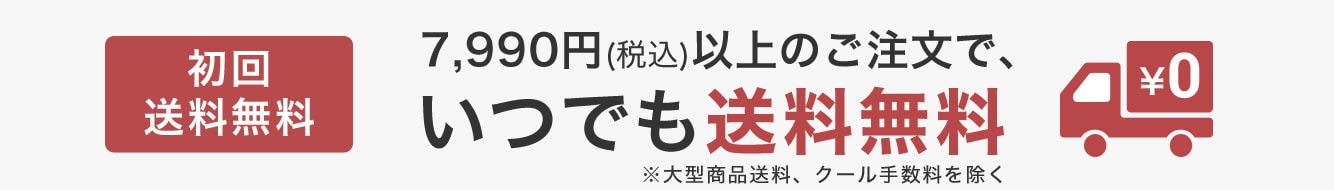 初回
送料無料

7,990円(税込)以上のご注文で、
いつでも送料無料
※大型商品送料、クール手数料を除く

¥0